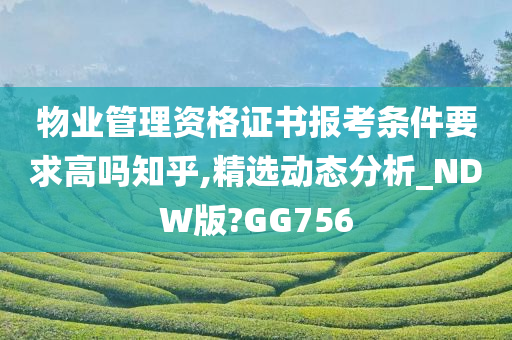 物业管理资格证书报考条件要求高吗知乎,精选动态分析_NDW版?GG756